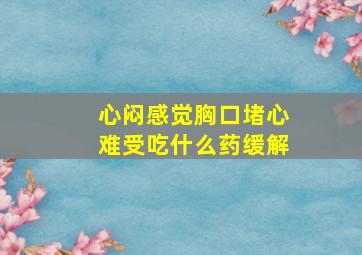 心闷感觉胸口堵心难受吃什么药缓解